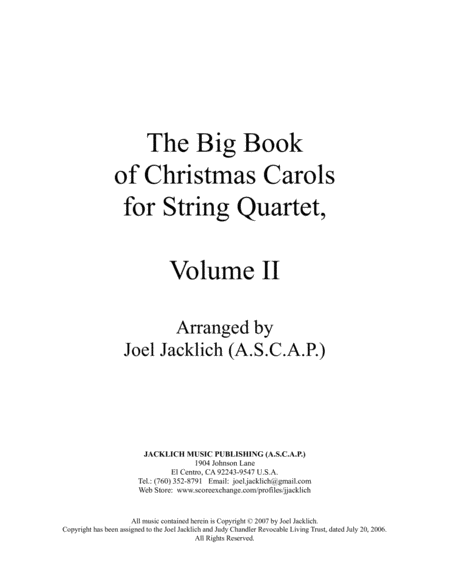 The Big Book
of Christmas Carols
for String Quartet,

Volume II

Arranged by
Joel Jacklich (A.S.C.A.P.)

JACKLICH MUSIC PUBLISHING (A.S.C.A.P.)
1904 Johnson Lane
El Centro, CA 92243-9547 U.S.A.
Tel.: (760) 352-8791 Email: joel.jacklich@gmail.com
Web Store: www.scoreexchange.com/profiles/jjacklich

All music contained herein is Copyright © 2007 by Joel Jacklich.
Copyright has been assigned to the Joel Jacklich and Judy Chandler Revocable Living Trust, dated July 20, 2006.
All Rights Reserved.